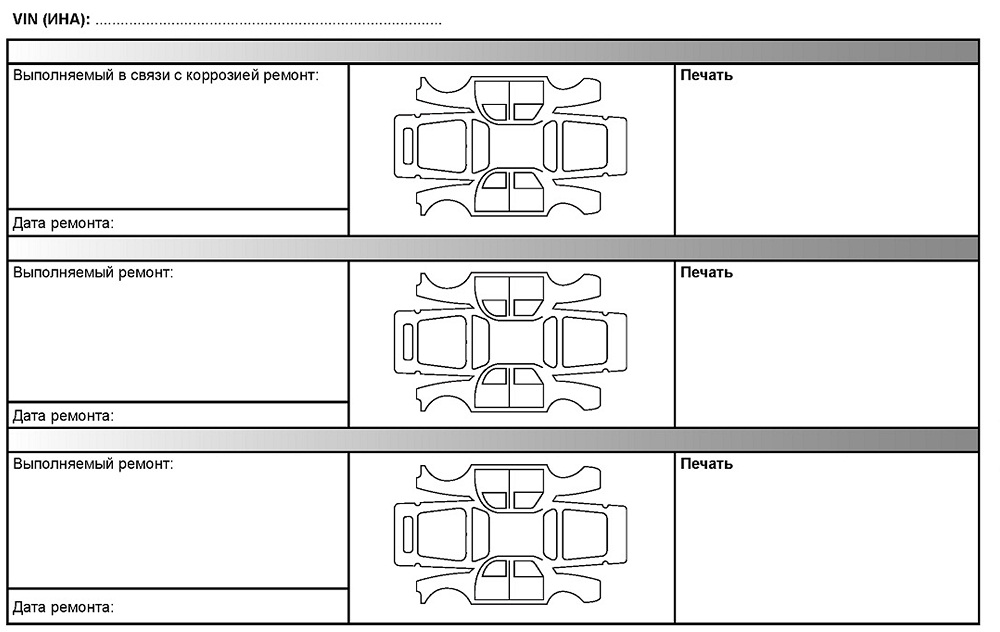 VIN (ИНА): ____

Выполняемый в связи с коррозией ремонт:

Дата ремонта:

Печать

Выполняемый ремонт:

Дата ремонта:

Печать

Выполняемый ремонт:

Дата ремонта:

Печать